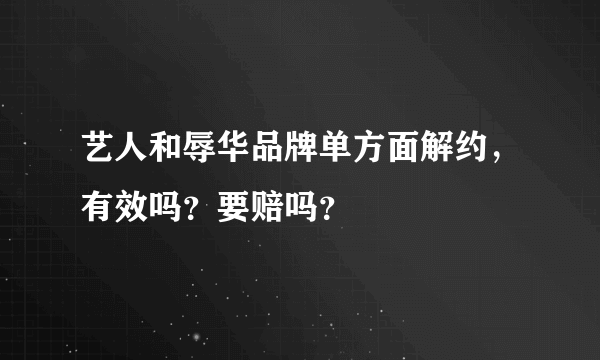 艺人和辱华品牌单方面解约，有效吗？要赔吗？